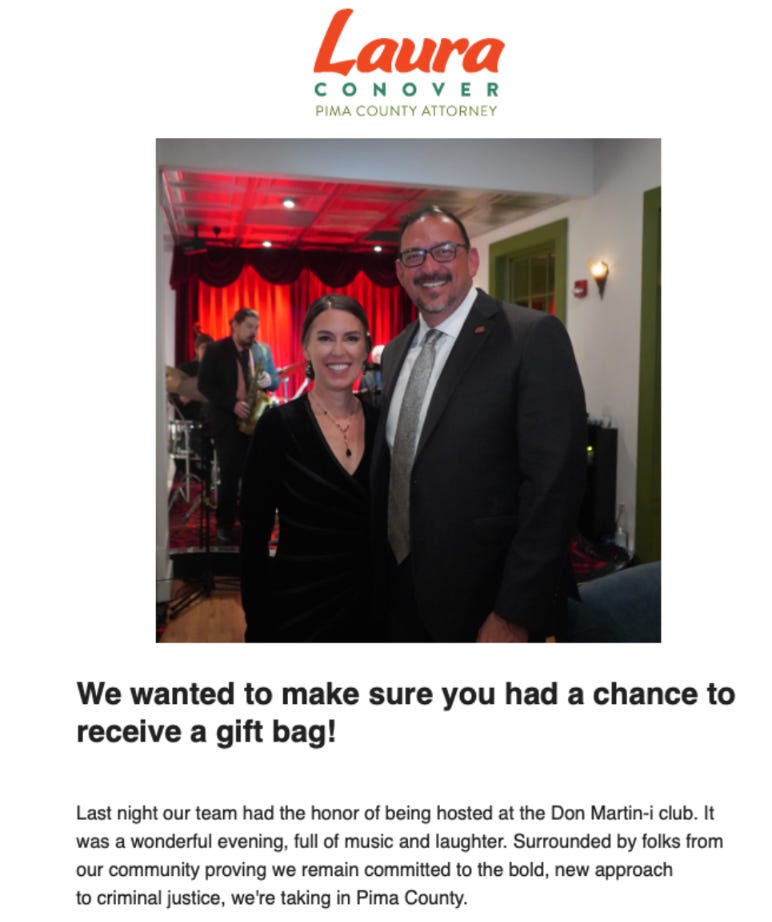 Laura
CONOVER
PIMA COUNTY ATTORNEY

We wanted to make sure you had a chance to receive a gift bag!

Last night our team had the honor of being hosted at the Don Martin-i club. It was a wonderful evening, full of music and laughter. Surrounded by folks from our community proving we remain committed to the bold, new approach to criminal justice, we're taking in Pima County.